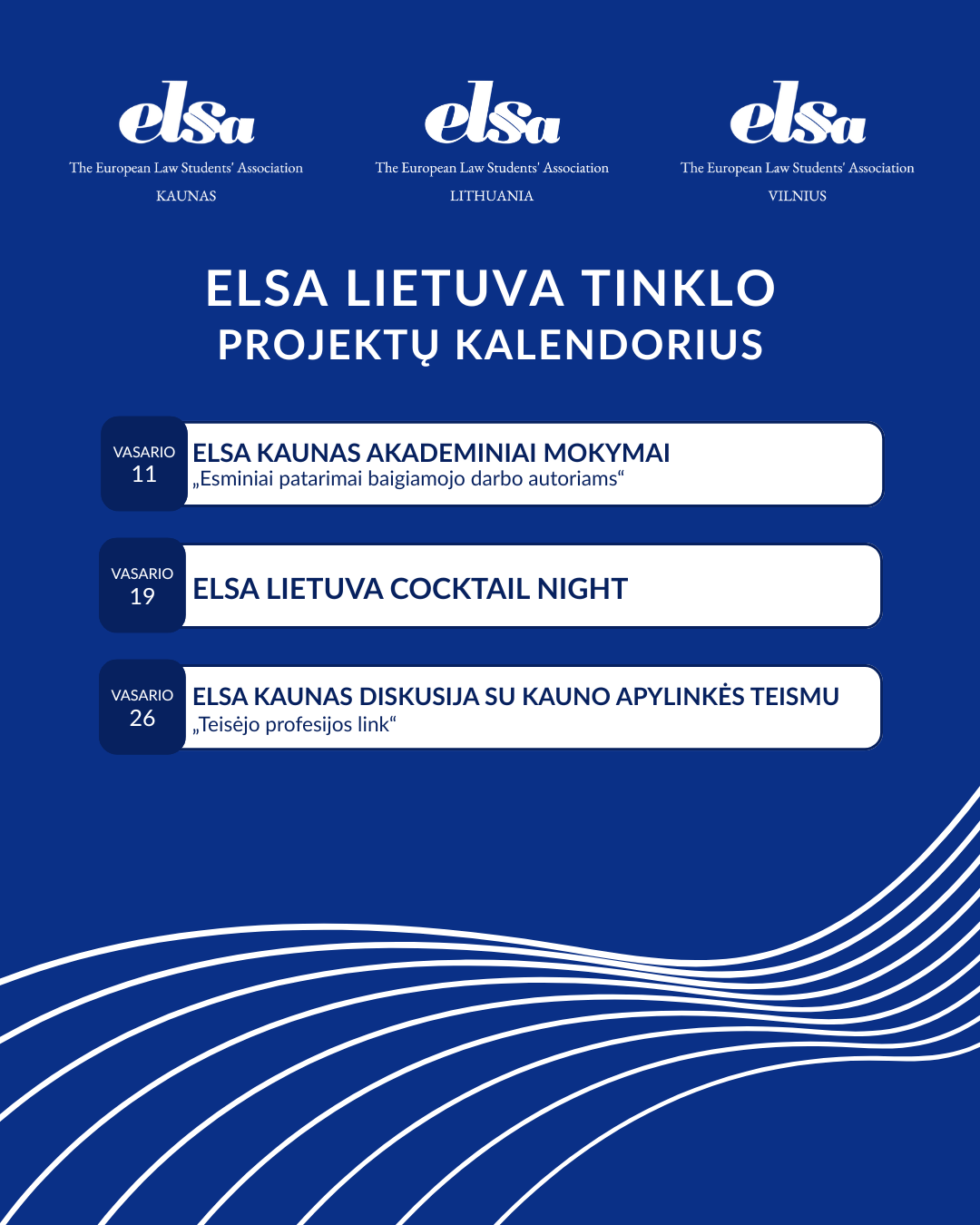 elsa
The European Law Students' Association
KAUNAS

elsa
The European Law Students' Association
LITHUANIA

elsa
The European Law Students' Association
VILNIUS

ELSA LIETUVA TINKLO
PROJEKTŲ KALENDORIUS

VASARIO
11
ELSA KAUNAS AKADEMINIAI MOKYMAI
„Esminiai patarimai baigiamojo darbo autoriams“

VASARIO
19
ELSA LIETUVA COCKTAIL NIGHT

VASARIO
26
ELSA KAUNAS DISKUSIJA SU KAUNO APYLINKĖS TEISMU
„Teisėjo profesijos link“